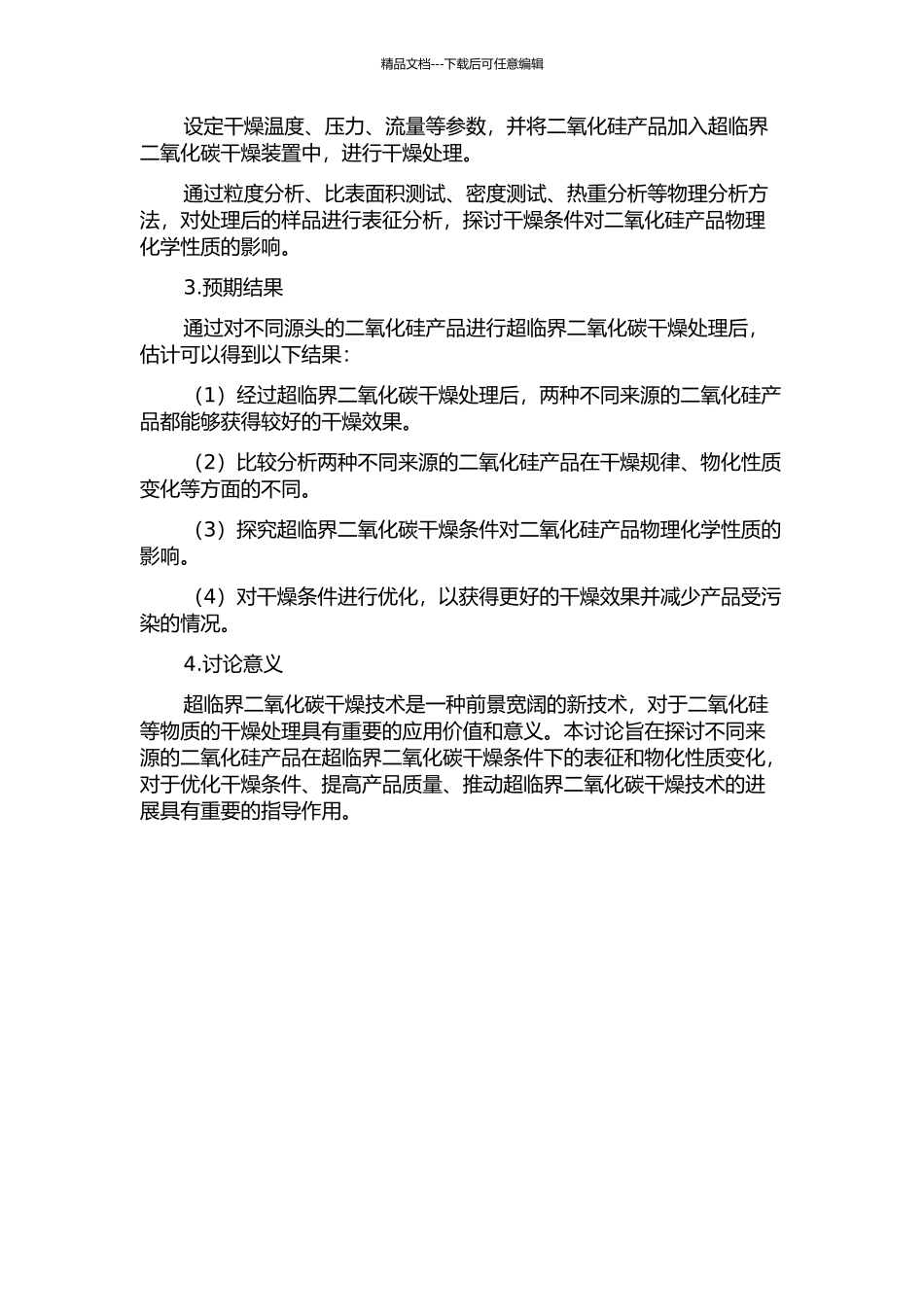 精品文档---下载后可任意编辑

设定干燥温度、压力、流量等参数，并将二氧化硅产品加入超临界二氧化碳干燥装置中，进行干燥处理。

通过粒度分析、比表面积测试、密度测试、热重分析等物理分析方法，对处理后的样品进行表征分析，探讨干燥条件对二氧化硅产品物理化学性质的影响。

3.预期结果

通过对不同源头的二氧化硅产品进行超临界二氧化碳干燥处理后，估计可以得到以下结果：

（1）经过超临界二氧化碳干燥处理后，两种不同来源的二氧化硅产品都能够获得较好的干燥效果。

（2）比较分析两种不同来源的二氧化硅产品在干燥规律、物化性质变化等方面的不同。

（3）探究超临界二氧化碳干燥条件对二氧化硅产品物理化学性质的影响。

（4）对干燥条件进行优化，以获得更好的干燥效果并减少产品受污染的情况。

4.讨论意义

超临界二氧化碳干燥技术是一种前景宽阔的新技术，对于二氧化硅等物质的干燥处理具有重要的应用价值和意义。本讨论旨在探讨不同来源的二氧化硅产品在超临界二氧化碳干燥条件下的表征和物化性质变化，对于优化干燥条件、提高产品质量、推动超临界二氧化碳干燥技术的进展具有重要的指导作用。